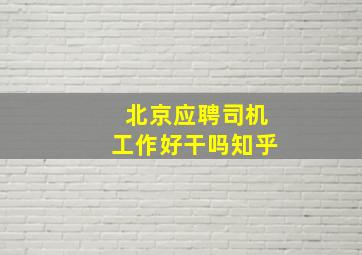 北京应聘司机
工作好干吗知乎